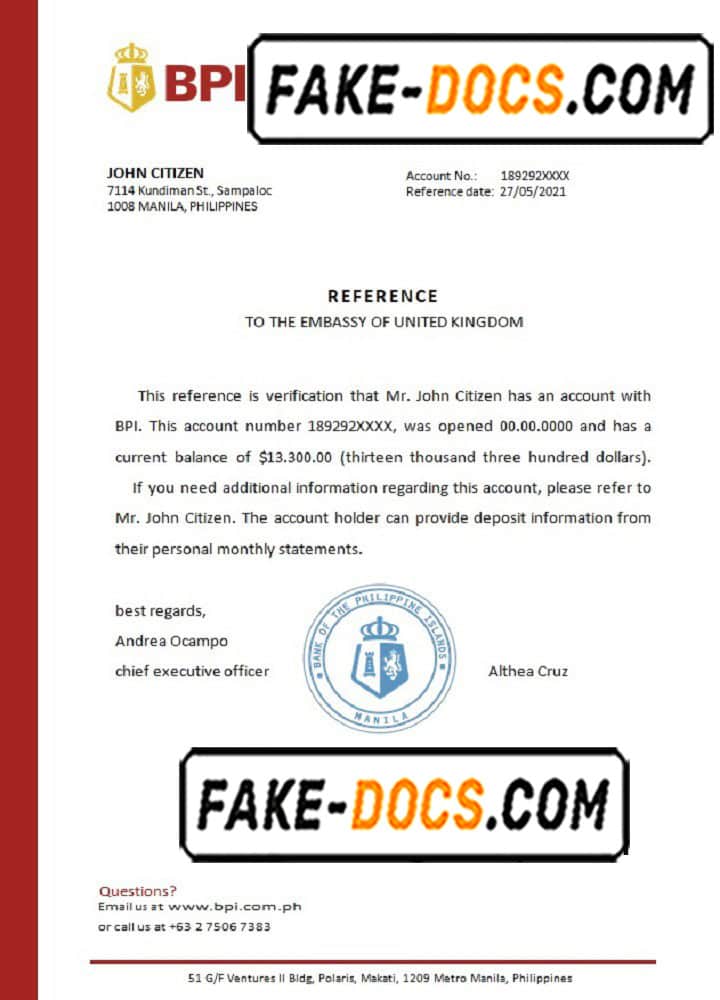 BPI

JOHN CITIZEN
7114 Kundiman St., Sampaloc
1008 MANILA, PHILIPPINES

Account No.: 189292XXXX
Reference date: 27/05/2021

REFERENCE
TO THE EMBASSY OF UNITED KINGDOM

This reference is verification that Mr. John Citizen has an account with BPI. This account number 189292XXXX, was opened 00.00.0000 and has a current balance of $13.300.00 (thirteen thousand three hundred dollars).

If you need additional information regarding this account, please refer to Mr. John Citizen. The account holder can provide deposit information from their personal monthly statements.

best regards,
Andrea Ocampo
chief executive officer

BANK OF THE PHILIPPINE ISLANDS
MANILA

Althea Cruz

Questions?
Email us at www.bpi.com.ph
or call us at +63 2 7506 7383

51 G/F Ventures II Bldg, Polaris, Makati, 1209 Metro Manila, Philippines

FAKE-DOCS.COM